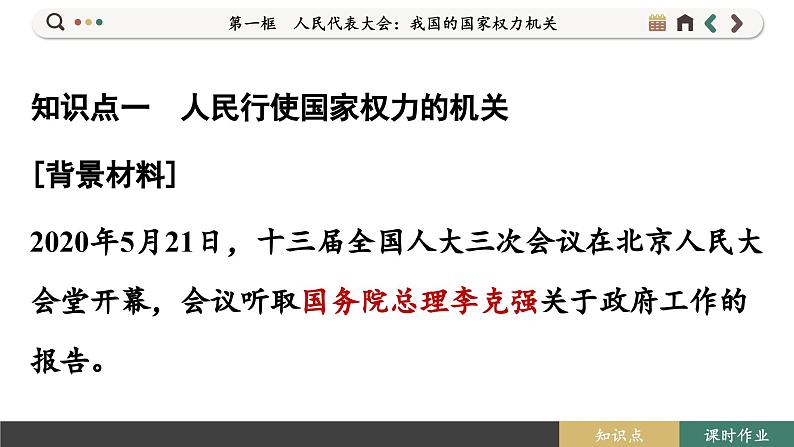 第一框　人民代表大会：我国的国家权力机关

知识点一　人民行使国家权力的机关

[背景材料]

2020年5月21日，十三届全国人大三次会议在北京人民大会堂开幕，会议听取国务院总理李克强关于政府工作的报告。

知识点

课时作业